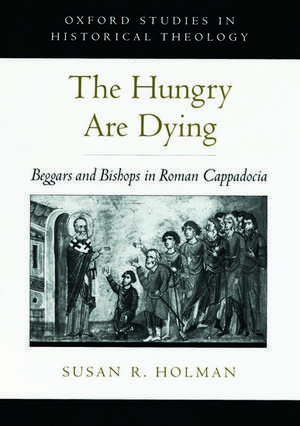 OXFORD STUDIES IN HISTORICAL THEOLOGY

The Hungry Are Dying

Beggars and Bishops in Roman Cappadocia

SUSAN R. HOLMAN